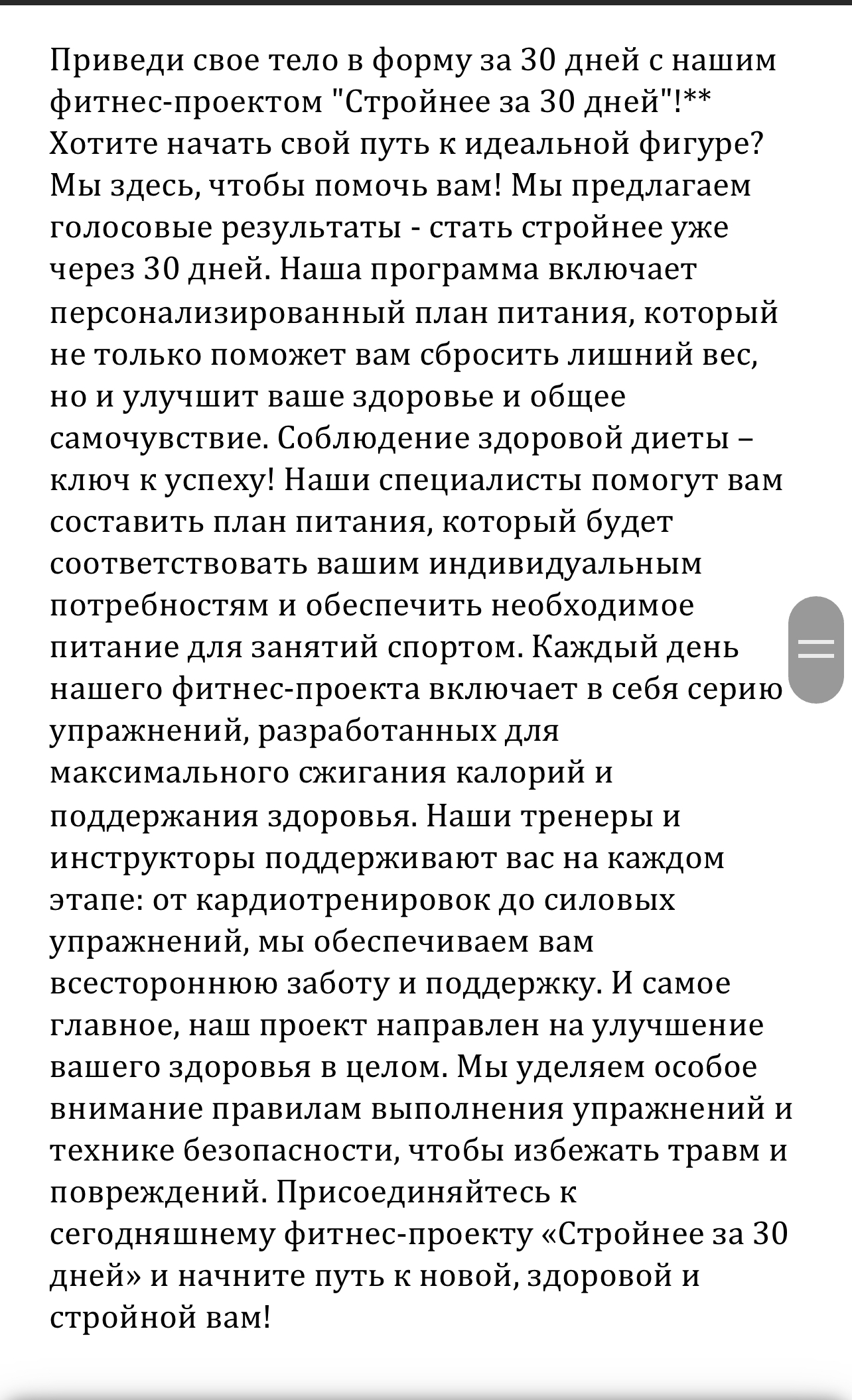 Приведи свое тело в форму за 30 дней с нашим фитнес-проектом "Стройнее за 30 дней"!** Хотите начать свой путь к идеальной фигуре? Мы здесь, чтобы помочь вам! Мы предлагаем голосовые результаты - стать стройнее уже через 30 дней. Наша программа включает персонализированный план питания, который не только поможет вам сбросить лишний вес, но и улучшит ваше здоровье и общее самочувствие. Соблюдение здоровой диеты – ключ к успеху! Наши специалисты помогут вам составить план питания, который будет соответствовать вашим индивидуальным потребностям и обеспечить необходимое питание для занятий спортом. Каждый день нашего фитнес-проекта включает в себя серию упражнений, разработанных для максимального сжигания калорий и поддержания здоровья. Наши тренеры и инструкторы поддерживают вас на каждом этапе: от кардиотренировок до силовых упражнений, мы обеспечиваем вам всестороннюю заботу и поддержку. И самое главное, наш проект направлен на улучшение вашего здоровья в целом. Мы уделяем особое внимание правилам выполнения упражнений и технике безопасности, чтобы избежать травм и повреждений. Присоединяйтесь к сегодняшнему фитнес-проекту «Стройнее за 30 дней» и начните путь к новой, здоровой и стройной вам!